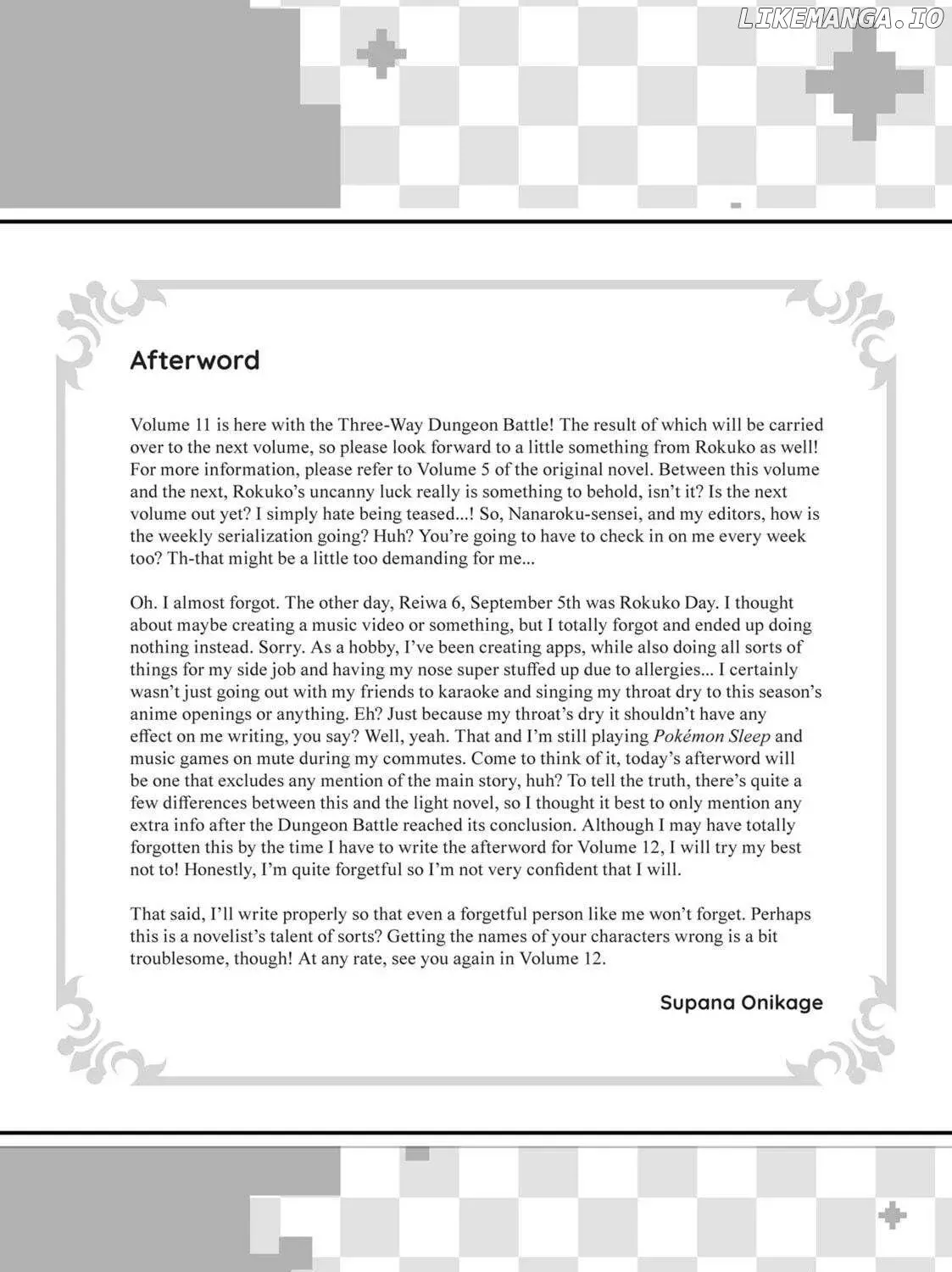 Afterword

Volume 11 is here with the Three-Way Dungeon Battle! The result of which will be carried over to the next volume, so please look forward to a little something from Rokuko as well! For more information, please refer to Volume 5 of the original novel. Between this volume and the next, Rokuko's uncanny luck really is something to behold, isn't it? Is the next volume out yet? I simply hate being teased...! So, Nanaroku-sensei, and my editors, how is the weekly serialization going? Huh? You're going to have to check in on me every week too? Th-that might be a little too demanding for me...

Oh. I almost forgot. The other day, Reiwa 6, September 5th was Rokuko Day. I thought about maybe creating a music video or something, but I totally forgot and ended up doing nothing instead. Sorry. As a hobby, I've been creating apps, while also doing all sorts of things for my side job and having my nose super stuffed up due to allergies... I certainly wasn't just going out with my friends to karaoke and singing my throat dry to this season's anime openings or anything. Eh? Just because my throat's dry it shouldn't have any effect on me writing, you say? Well, yeah. That and I'm still playing Pokémon Sleep and music games on mute during my commutes. Come to think of it, today's afterword will be one that excludes any mention of the main story, huh? To tell the truth, there's quite a few differences between this and the light novel, so I thought it best to only mention any extra info after the Dungeon Battle reached its conclusion. Although I may have totally forgotten this by the time I have to write the afterword for Volume 12, I will try my best not to! Honestly, I'm quite forgetful so I'm not very confident that I will.

That said, I'll write properly so that even a forgetful person like me won't forget. Perhaps this is a novelist's talent of sorts? Getting the names of your characters wrong is a bit troublesome, though! At any rate, see you again in Volume 12.

Supana Onikage

LIKEMANGA.IO